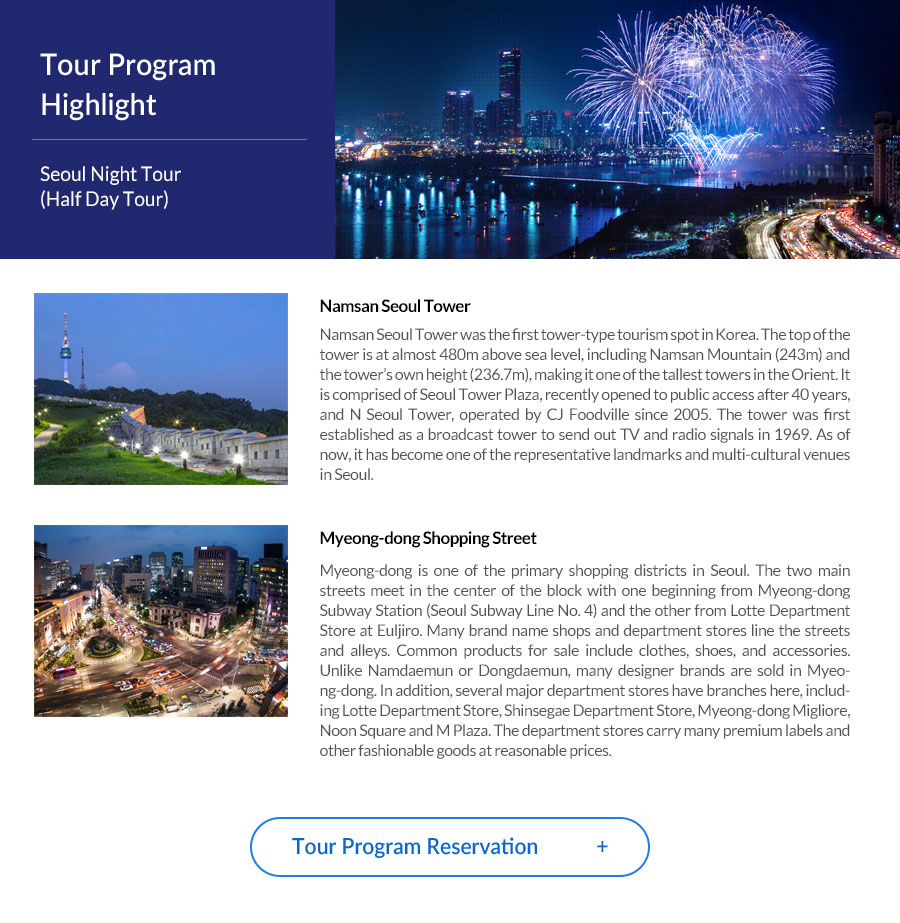 Tour Program Highlight

Seoul Night Tour (Half Day Tour)

Namsan Seoul Tower

Namsan Seoul Tower was the first tower-type tourism spot in Korea. The top of the tower is at almost 480m above sea level, including Namsan Mountain (243m) and the tower's own height (236.7m), making it one of the tallest towers in the Orient. It is comprised of Seoul Tower Plaza, recently opened to public access after 40 years, and N Seoul Tower, operated by CJ Foodville since 2005. The tower was first established as a broadcast tower to send out TV and radio signals in 1969. As of now, it has become one of the representative landmarks and multi-cultural venues in Seoul.

Myeong-dong Shopping Street

Myeong-dong is one of the primary shopping districts in Seoul. The two main streets meet in the center of the block with one beginning from Myeong-dong Subway Station (Seoul Subway Line No. 4) and the other from Lotte Department Store at Euljiro. Many brand name shops and department stores line the streets and alleys. Common products for sale include clothes, shoes, and accessories. Unlike Namdaemun or Dongdaemun, many designer brands are sold in Myeong-dong. In addition, several major department stores have branches here, including Lotte Department Store, Shinsegae Department Store, Myeong-dong Migliore, Noon Square and M Plaza. The department stores carry many premium labels and other fashionable goods at reasonable prices.

Tour Program Reservation +